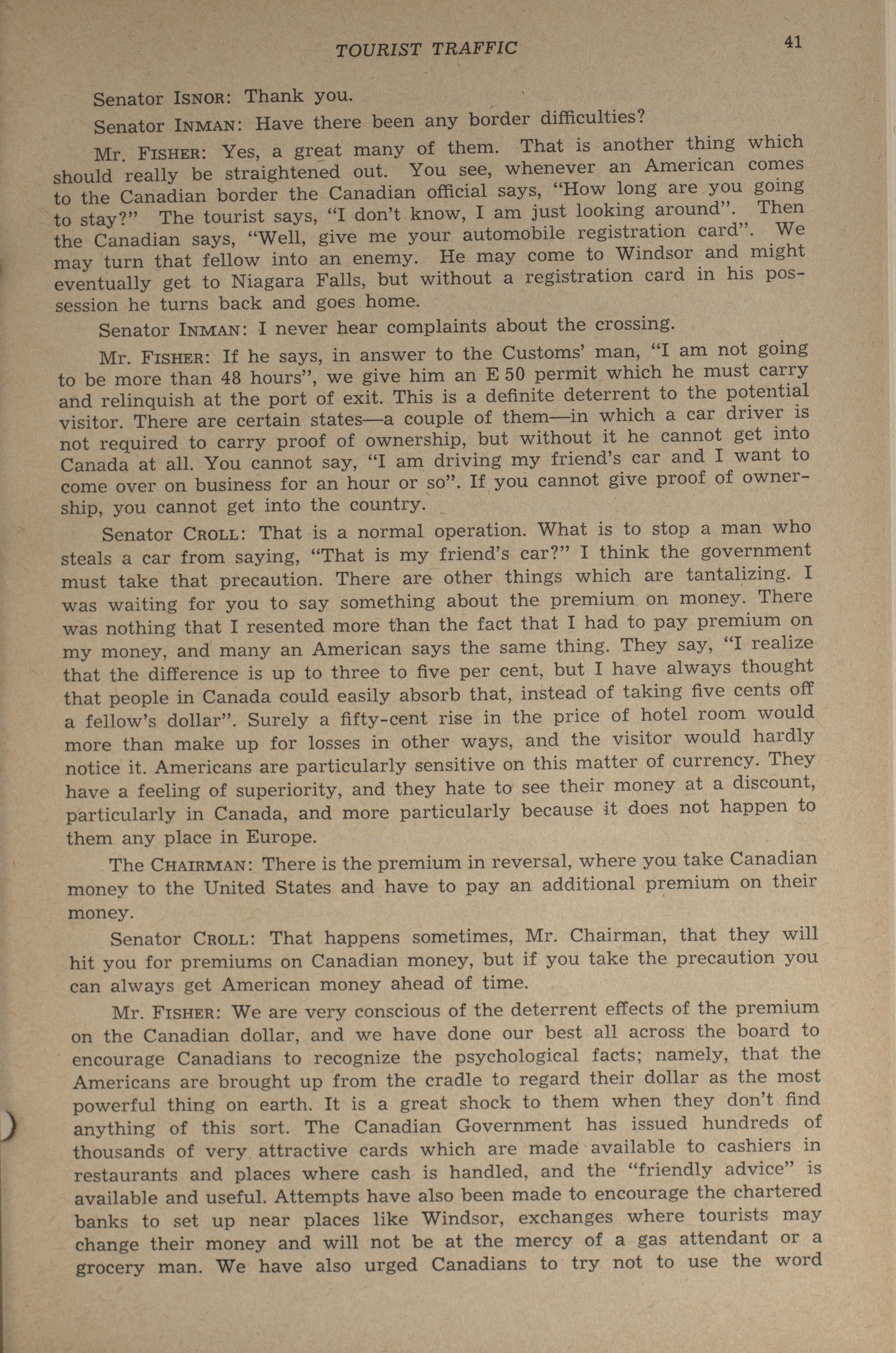 TOURIST TRAFFIC 41

Senator ISNOR: Thank you.

Senator INMAN: Have there been any border difficulties?

Mr. FISHER: Yes, a great many of them. That is another thing which should really be straightened out. You see, whenever an American comes to the Canadian border the Canadian official says, "How long are you going to stay?" The tourist says, "I don't know, I am just looking around". Then the Canadian says, "Well, give me your automobile registration card". We may turn that fellow into an enemy. He may come to Windsor and might eventually get to Niagara Falls, but without a registration card in his possession he turns back and goes home.

Senator INMAN: I never hear complaints about the crossing.

Mr. FISHER: If he says, in answer to the Customs' man, "I am not going to be more than 48 hours", we give him an E 50 permit which he must carry and relinquish at the port of exit. This is a definite deterrent to the potential visitor. There are certain states—a couple of them—in which a car driver is not required to carry proof of ownership, but without it he cannot get into Canada at all. You cannot say, "I am driving my friend's car and I want to come over on business for an hour or so". If you cannot give proof of ownership, you cannot get into the country.

Senator CROLL: That is a normal operation. What is to stop a man who steals a car from saying, "That is my friend's car?" I think the government must take that precaution. There are other things which are tantalizing. I was waiting for you to say something about the premium on money. There was nothing that I resented more than the fact that I had to pay premium on my money, and many an American says the same thing. They say, "I realize that the difference is up to three to five per cent, but I have always thought that people in Canada could easily absorb that, instead of taking five cents off a fellow's dollar". Surely a fifty-cent rise in the price of hotel room would more than make up for losses in other ways, and the visitor would hardly notice it. Americans are particularly sensitive on this matter of currency. They have a feeling of superiority, and they hate to see their money at a discount, particularly in Canada, and more particularly because it does not happen to them any place in Europe.

The CHAIRMAN: There is the premium in reversal, where you take Canadian money to the United States and have to pay an additional premium on their money.

Senator CROLL: That happens sometimes, Mr. Chairman, that they will hit you for premiums on Canadian money, but if you take the precaution you can always get American money ahead of time.

Mr. FISHER: We are very conscious of the deterrent effects of the premium on the Canadian dollar, and we have done our best all across the board to encourage Canadians to recognize the psychological facts; namely, that the Americans are brought up from the cradle to regard their dollar as the most powerful thing on earth. It is a great shock to them when they don't find anything of this sort. The Canadian Government has issued hundreds of thousands of very attractive cards which are made available to cashiers in restaurants and places where cash is handled, and the "friendly advice" is available and useful. Attempts have also been made to encourage the chartered banks to set up near places like Windsor, exchanges where tourists may change their money and will not be at the mercy of a gas attendant or a grocery man. We have also urged Canadians to try not to use the word